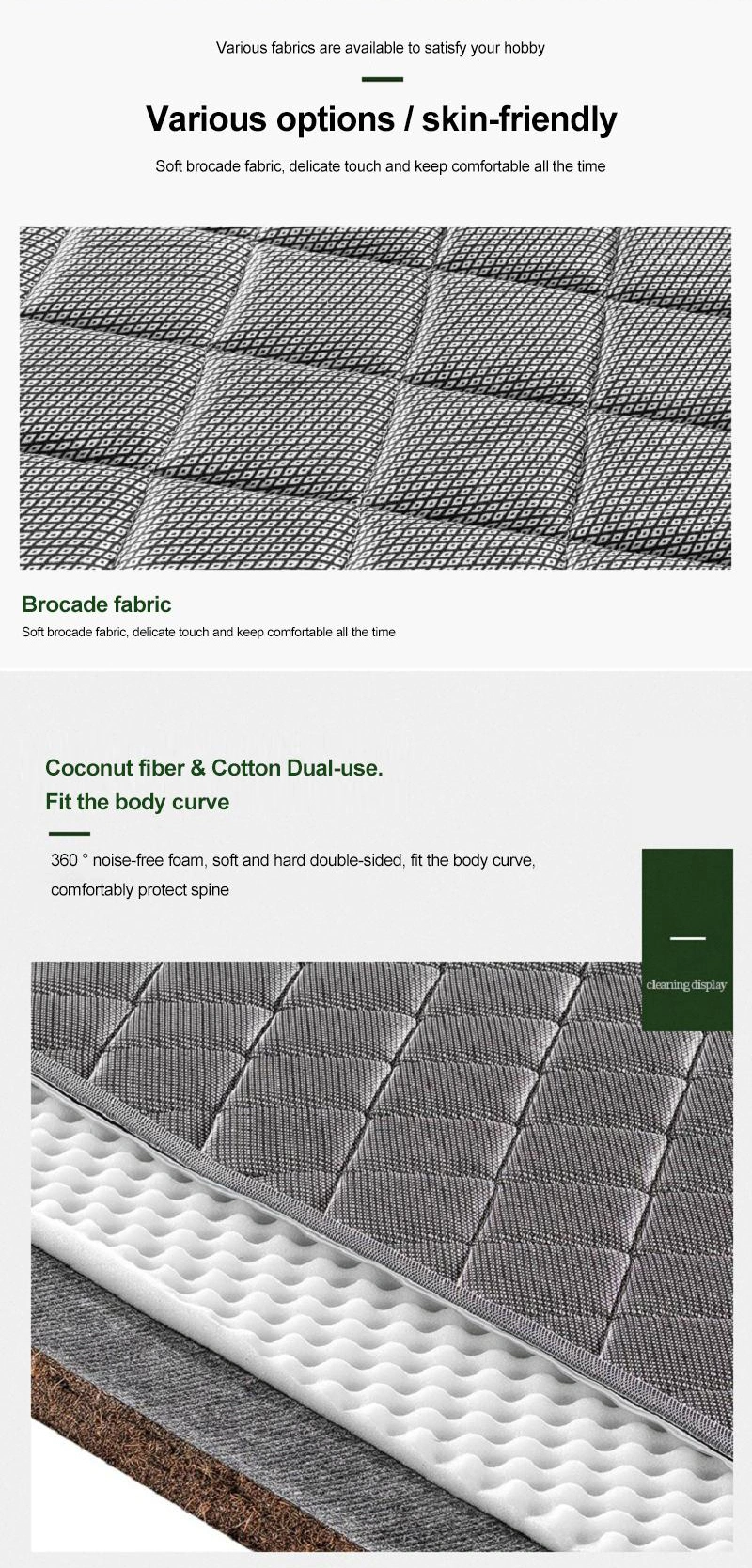 Various fabrics are available to satisfy your hobby

Various options / skin-friendly

Soft brocade fabric, delicate touch and keep comfortable all the time

Brocade fabric

Soft brocade fabric, delicate touch and keep comfortable all the time

Coconut fiber & Cotton Dual-use.
Fit the body curve

360 ° noise-free foam, soft and hard double-sided, fit the body curve, comfortably protect spine

cleaning display